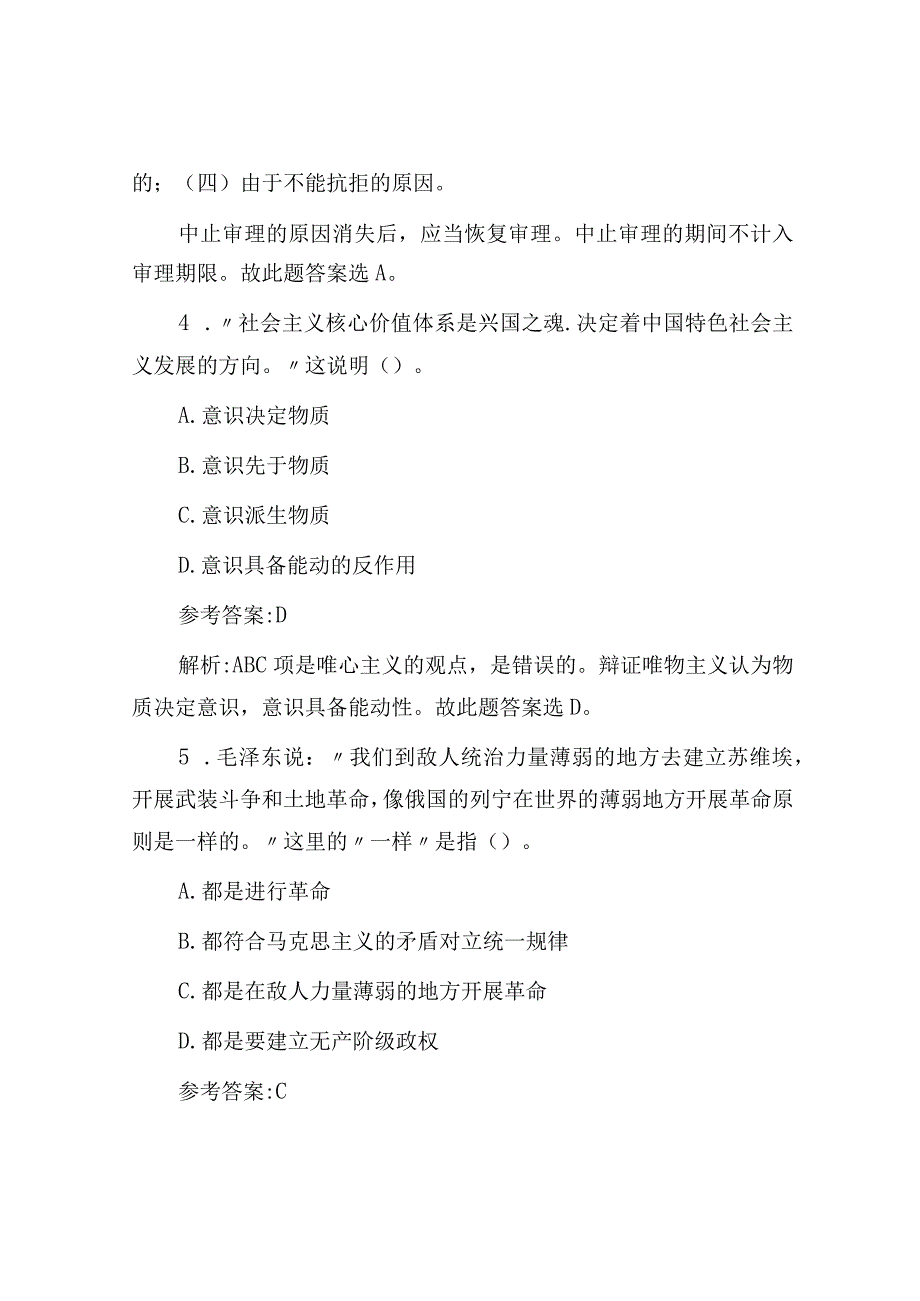 的；（四）由于不能抗拒的原因。

中止审理的原因消失后，应当恢复审理。中止审理的期间不计入审理期限。故此题答案选A。

4．〃社会主义核心价值体系是兴国之魂.决定着中国特色社会主义发展的方向。〃这说明（）。

A.意识决定物质

B.意识先于物质

C.意识派生物质

D.意识具备能动的反作用

参考答案:D

解析:ABC项是唯心主义的观点，是错误的。辩证唯物主义认为物质决定意识，意识具备能动性。故此题答案选D。

5．毛泽东说：〃我们到敌人统治力量薄弱的地方去建立苏维埃，开展武装斗争和土地革命，像俄国的列宁在世界的薄弱地方开展革命原则是一样的。〃这里的〃一样〃是指（）。

A.都是进行革命

B.都符合马克思主义的矛盾对立统一规律

C.都是在敌人力量薄弱的地方开展革命

D.都是要建立无产阶级政权

参考答案:C